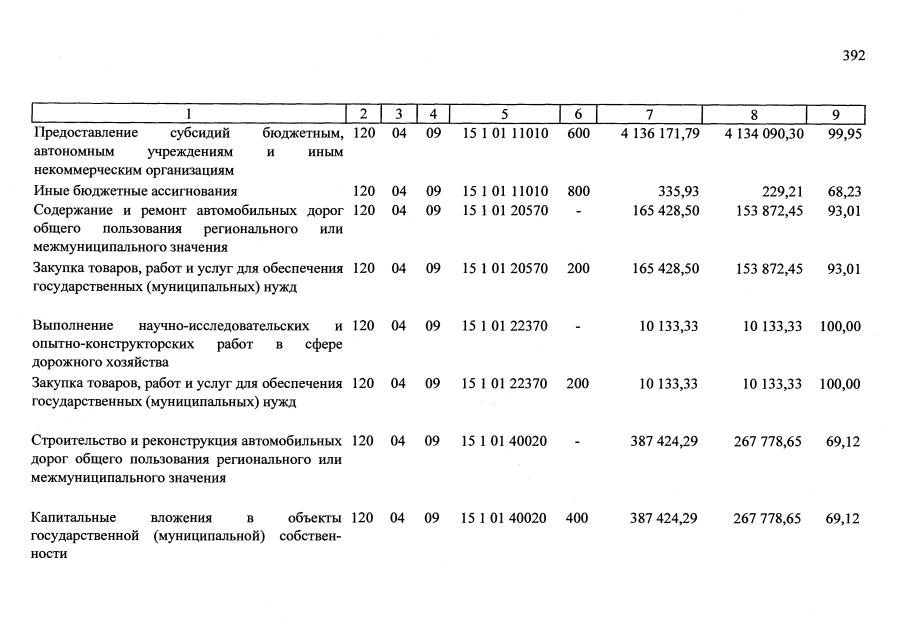 392

| 1 | 2 | 3 | 4 | 5 | 6 | 7 | 8 | 9 |
|---|---|---|---|---|---|---|---|---|
| Предоставление субсидий бюджетным, автономным учреждениям и иным некоммерческим организациям | 120 | 04 | 09 | 15 1 01 11010 | 600 | 4 136 171,79 | 4 134 090,30 | 99,95 |
| Иные бюджетные ассигнования | 120 | 04 | 09 | 15 1 01 11010 | 800 | 335,93 | 229,21 | 68,23 |
| Содержание и ремонт автомобильных дорог общего пользования регионального или межмуниципального значения | 120 | 04 | 09 | 15 1 01 20570 | - | 165 428,50 | 153 872,45 | 93,01 |
| Закупка товаров, работ и услуг для обеспечения государственных (муниципальных) нужд | 120 | 04 | 09 | 15 1 01 20570 | 200 | 165 428,50 | 153 872,45 | 93,01 |
| Выполнение научно-исследовательских и опытно-конструкторских работ в сфере дорожного хозяйства | 120 | 04 | 09 | 15 1 01 22370 | - | 10 133,33 | 10 133,33 | 100,00 |
| Закупка товаров, работ и услуг для обеспечения государственных (муниципальных) нужд | 120 | 04 | 09 | 15 1 01 22370 | 200 | 10 133,33 | 10 133,33 | 100,00 |
| Строительство и реконструкция автомобильных дорог общего пользования регионального или межмуниципального значения | 120 | 04 | 09 | 15 1 01 40020 | - | 387 424,29 | 267 778,65 | 69,12 |
| Капитальные вложения в объекты государственной (муниципальной) собственности | 120 | 04 | 09 | 15 1 01 40020 | 400 | 387 424,29 | 267 778,65 | 69,12 |